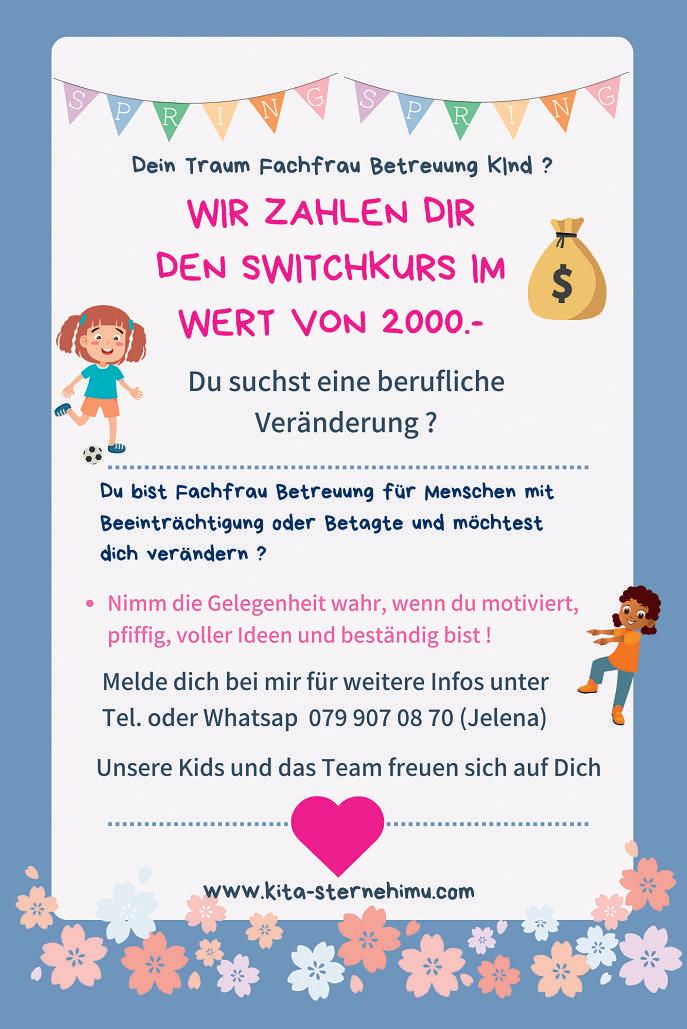 SPRING SPRING

Dein Traum Fachfrau Betreuung KInd ?

WIR ZAHLEN DIR DEN SWITCHKURS IM WERT VON 2000.-

$

Du suchst eine berufliche Veränderung ?

Du bist Fachfrau Betreuung für Menschen mit Beeinträchtigung oder Betagte und möchtest dich verändern ?

• Nimm die Gelegenheit wahr, wenn du motiviert, pfiffig, voller Ideen und beständig bist !

Melde dich bei mir für weitere Infos unter Tel. oder Whatsap 079 907 08 70 (Jelena)

Unsere Kids und das Team freuen sich auf Dich

www.kita-sternehimu.com